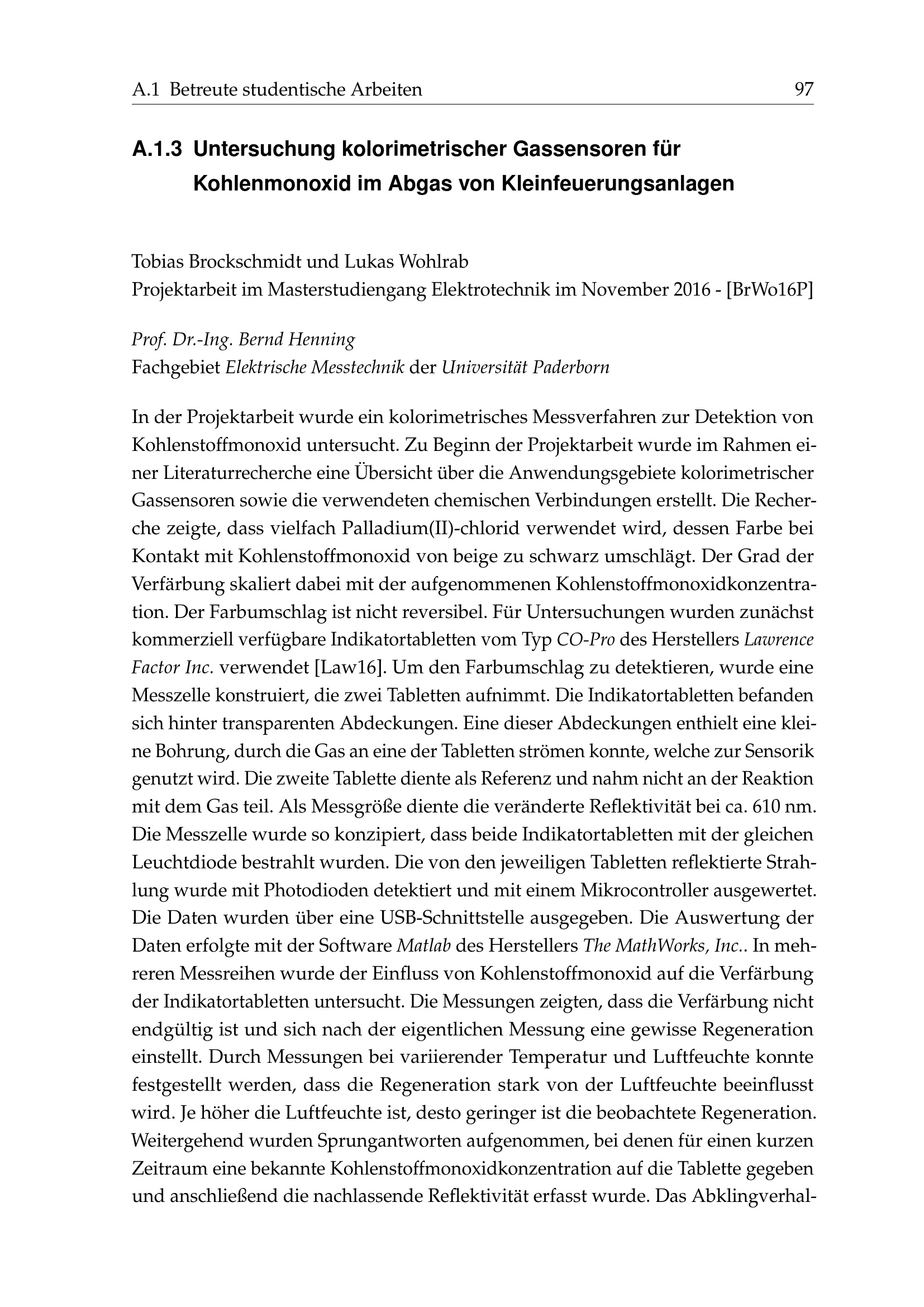 A.1 Betreute studentische Arbeiten 97

A.1.3 Untersuchung kolorimetrischer Gassensoren für Kohlenmonoxid im Abgas von Kleinfeuerungsanlagen

Tobias Brockschmidt und Lukas Wohlrab
Projektarbeit im Masterstudiengang Elektrotechnik im November 2016 - [BrWo16P]

Prof. Dr.-Ing. Bernd Henning
Fachgebiet Elektrische Messtechnik der Universität Paderborn

In der Projektarbeit wurde ein kolorimetrisches Messverfahren zur Detektion von Kohlenstoffmonoxid untersucht. Zu Beginn der Projektarbeit wurde im Rahmen einer Literaturrecherche eine Übersicht über die Anwendungsgebiete kolorimetrischer Gassensoren sowie die verwendeten chemischen Verbindungen erstellt. Die Recherche zeigte, dass vielfach Palladium(II)-chlorid verwendet wird, dessen Farbe bei Kontakt mit Kohlenstoffmonoxid von beige zu schwarz umschlägt. Der Grad der Verfärbung skaliert dabei mit der aufgenommenen Kohlenstoffmonoxidkonzentration. Der Farbumschlag ist nicht reversibel. Für Untersuchungen wurden zunächst kommerziell verfügbare Indikatortabletten vom Typ CO-Pro des Herstellers Lawrence Factor Inc. verwendet [Law16]. Um den Farbumschlag zu detektieren, wurde eine Messzelle konstruiert, die zwei Tabletten aufnimmt. Die Indikatortabletten befanden sich hinter transparenten Abdeckungen. Eine dieser Abdeckungen enthielt eine kleine Bohrung, durch die Gas an eine der Tabletten strömen konnte, welche zur Sensorik genutzt wird. Die zweite Tablette diente als Referenz und nahm nicht an der Reaktion mit dem Gas teil. Als Messgröße diente die veränderte Reflektivität bei ca. 610 nm. Die Messzelle wurde so konzipiert, dass beide Indikatortabletten mit der gleichen Leuchtdiode bestrahlt wurden. Die von den jeweiligen Tabletten reflektierte Strahlung wurde mit Photodioden detektiert und mit einem Mikrocontroller ausgewertet. Die Daten wurden über eine USB-Schnittstelle ausgegeben. Die Auswertung der Daten erfolgte mit der Software Matlab des Herstellers The MathWorks, Inc.. In mehreren Messreihen wurde der Einfluss von Kohlenstoffmonoxid auf die Verfärbung der Indikatortabletten untersucht. Die Messungen zeigten, dass die Verfärbung nicht endgültig ist und sich nach der eigentlichen Messung eine gewisse Regeneration einstellt. Durch Messungen bei variierender Temperatur und Luftfeuchte konnte festgestellt werden, dass die Regeneration stark von der Luftfeuchte beeinflusst wird. Je höher die Luftfeuchte ist, desto geringer ist die beobachtete Regeneration. Weitergehend wurden Sprungantworten aufgenommen, bei denen für einen kurzen Zeitraum eine bekannte Kohlenstoffmonoxidkonzentration auf die Tablette gegeben und anschließend die nachlassende Reflektivität erfasst wurde. Das Abklingverhal-